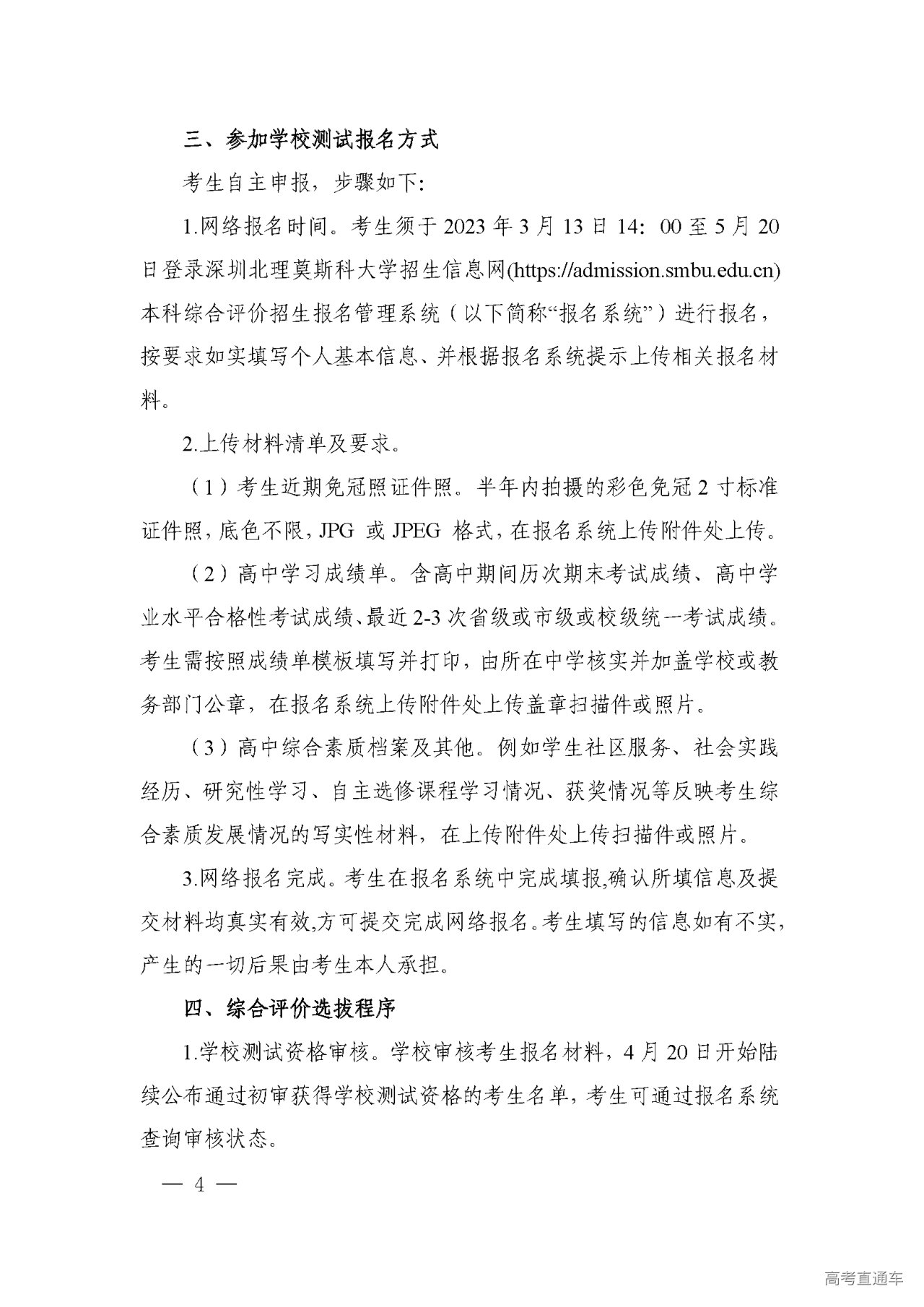 三、参加学校测试报名方式

考生自主申报，步骤如下：

1.网络报名时间。考生须于 2023 年 3 月 13 日 14：00 至 5 月 20 日登录深圳北理莫斯科大学招生信息网(https://admission.smbu.edu.cn)本科综合评价招生报名管理系统（以下简称“报名系统”）进行报名，按要求如实填写个人基本信息、并根据报名系统提示上传相关报名材料。

2.上传材料清单及要求。

（1）考生近期免冠照证件照。半年内拍摄的彩色免冠 2 寸标准证件照，底色不限，JPG 或 JPEG 格式，在报名系统上传附件处上传。

（2）高中学习成绩单。含高中期间历次期末考试成绩、高中学业水平合格性考试成绩、最近 2-3 次省级或市级或校级统一考试成绩。考生需按照成绩单模板填写并打印，由所在中学核实并加盖学校或教务部门公章，在报名系统上传附件处上传盖章扫描件或照片。

（3）高中综合素质档案及其他。例如学生社区服务、社会实践经历、研究性学习、自主选修课程学习情况、获奖情况等反映考生综合素质发展情况的写实性材料，在上传附件处上传扫描件或照片。

3.网络报名完成。考生在报名系统中完成填报,确认所填信息及提交材料均真实有效,方可提交完成网络报名。考生填写的信息如有不实，产生的一切后果由考生本人承担。

四、综合评价选拔程序

1.学校测试资格审核。学校审核考生报名材料，4 月 20 日开始陆续公布通过初审获得学校测试资格的考生名单，考生可通过报名系统查询审核状态。

— 4 —

高考直通车